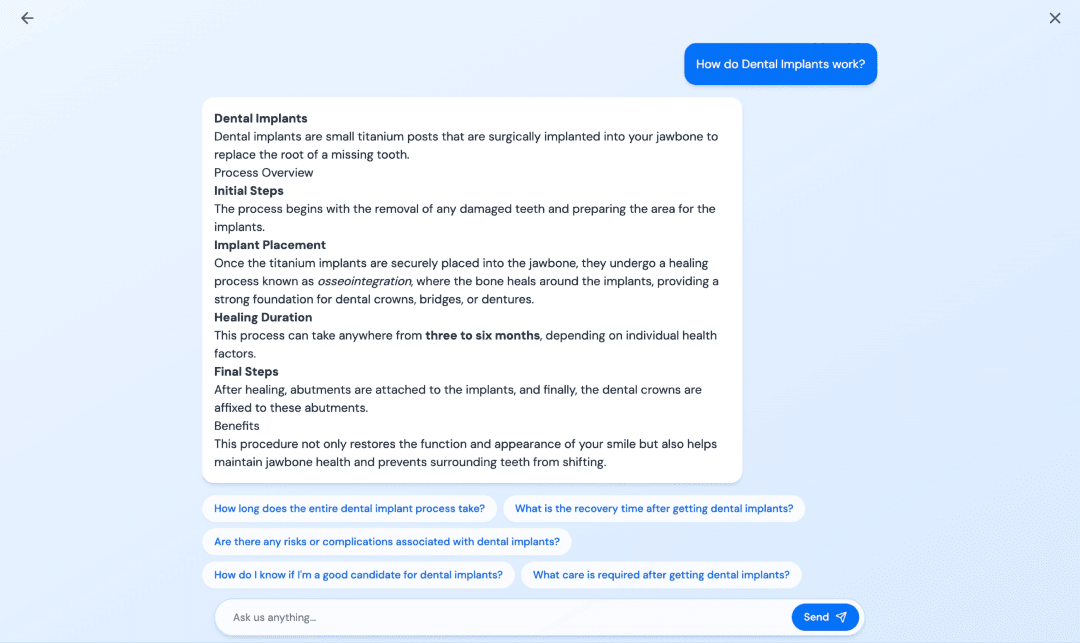 How do Dental Implants work?

Dental Implants
Dental implants are small titanium posts that are surgically implanted into your jawbone to replace the root of a missing tooth.
Process Overview
Initial Steps
The process begins with the removal of any damaged teeth and preparing the area for the implants.
Implant Placement
Once the titanium implants are securely placed into the jawbone, they undergo a healing process known as osseointegration, where the bone heals around the implants, providing a strong foundation for dental crowns, bridges, or dentures.
Healing Duration
This process can take anywhere from three to six months, depending on individual health factors.
Final Steps
After healing, abutments are attached to the implants, and finally, the dental crowns are affixed to these abutments.
Benefits
This procedure not only restores the function and appearance of your smile but also helps maintain jawbone health and prevents surrounding teeth from shifting.

How long does the entire dental implant process take?
What is the recovery time after getting dental implants?
Are there any risks or complications associated with dental implants?
How do I know if I'm a good candidate for dental implants?
What care is required after getting dental implants?

Ask us anything...
Send